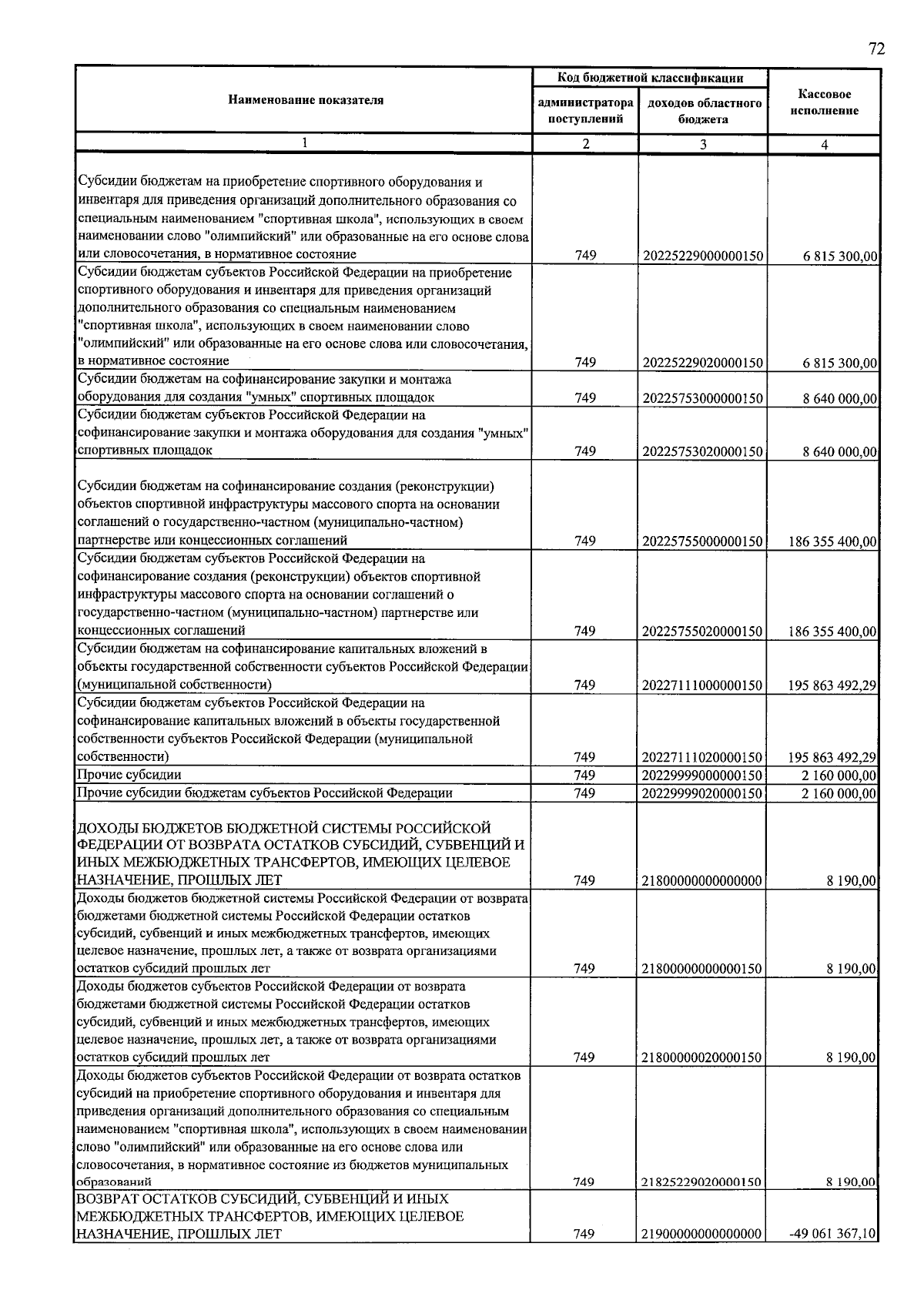 72

| Наименование показателя | Код бюджетной классификации |  | Кассовое исполнение |
|---|---|---|---|
|  | администратора поступлений | доходов областного бюджета |  |
| 1 | 2 | 3 | 4 |
| Субсидии бюджетам на приобретение спортивного оборудования и инвентаря для приведения организаций дополнительного образования со специальным наименованием "спортивная школа", использующих в своем наименовании слово "олимпийский" или образованные на его основе слова или словосочетания, в нормативное состояние | 749 | 20225229000000150 | 6 815 300,00 |
| Субсидии бюджетам субъектов Российской Федерации на приобретение спортивного оборудования и инвентаря для приведения организаций дополнительного образования со специальным наименованием "спортивная школа", использующих в своем наименовании слово "олимпийский" или образованные на его основе слова или словосочетания, в нормативное состояние | 749 | 20225229020000150 | 6 815 300,00 |
| Субсидии бюджетам на софинансирование закупки и монтажа оборудования для создания "умных" спортивных площадок | 749 | 20225753000000150 | 8 640 000,00 |
| Субсидии бюджетам субъектов Российской Федерации на софинансирование закупки и монтажа оборудования для создания "умных" спортивных площадок | 749 | 20225753020000150 | 8 640 000,00 |
| Субсидии бюджетам на софинансирование создания (реконструкции) объектов спортивной инфраструктуры массового спорта на основании соглашений о государственно-частном (муниципально-частном) партнерстве или концессионных соглашений | 749 | 20225755000000150 | 186 355 400,00 |
| Субсидии бюджетам субъектов Российской Федерации на софинансирование создания (реконструкции) объектов спортивной инфраструктуры массового спорта на основании соглашений о государственно-частном (муниципально-частном) партнерстве или концессионных соглашений | 749 | 20225755020000150 | 186 355 400,00 |
| Субсидии бюджетам на софинансирование капитальных вложений в объекты государственной собственности субъектов Российской Федерации (муниципальной собственности) | 749 | 20227111000000150 | 195 863 492,29 |
| Субсидии бюджетам субъектов Российской Федерации на софинансирование капитальных вложений в объекты государственной собственности субъектов Российской Федерации (муниципальной собственности) | 749 | 20227111020000150 | 195 863 492,29 |
| Прочие субсидии | 749 | 20229999000000150 | 2 160 000,00 |
| Прочие субсидии бюджетам субъектов Российской Федерации | 749 | 20229999020000150 | 2 160 000,00 |
| ДОХОДЫ БЮДЖЕТОВ БЮДЖЕТНОЙ СИСТЕМЫ РОССИЙСКОЙ ФЕДЕРАЦИИ ОТ ВОЗВРАТА ОСТАТКОВ СУБСИДИЙ, СУБВЕНЦИЙ И ИНЫХ МЕЖБЮДЖЕТНЫХ ТРАНСФЕРТОВ, ИМЕЮЩИХ ЦЕЛЕВОЕ НАЗНАЧЕНИЕ, ПРОШЛЫХ ЛЕТ | 749 | 21800000000000000 | 8 190,00 |
| Доходы бюджетов бюджетной системы Российской Федерации от возврата бюджетами бюджетной системы Российской Федерации остатков субсидий, субвенций и иных межбюджетных трансфертов, имеющих целевое назначение, прошлых лет, а также от возврата организациями остатков субсидий прошлых лет | 749 | 21800000000000150 | 8 190,00 |
| Доходы бюджетов субъектов Российской Федерации от возврата бюджетами бюджетной системы Российской Федерации остатков субсидий, субвенций и иных межбюджетных трансфертов, имеющих целевое назначение, прошлых лет, а также от возврата организациями остатков субсидий прошлых лет | 749 | 21800000020000150 | 8 190,00 |
| Доходы бюджетов субъектов Российской Федерации от возврата остатков субсидий на приобретение спортивного оборудования и инвентаря для приведения организаций дополнительного образования со специальным наименованием "спортивная школа", использующих в своем наименовании слово "олимпийский" или образованные на его основе слова или словосочетания, в нормативное состояние из бюджетов муниципальных образований | 749 | 21825229020000150 | 8 190,00 |
| ВОЗВРАТ ОСТАТКОВ СУБСИДИЙ, СУБВЕНЦИЙ И ИНЫХ МЕЖБЮДЖЕТНЫХ ТРАНСФЕРТОВ, ИМЕЮЩИХ ЦЕЛЕВОЕ НАЗНАЧЕНИЕ, ПРОШЛЫХ ЛЕТ | 749 | 21900000000000000 | -49 061 367,10 |